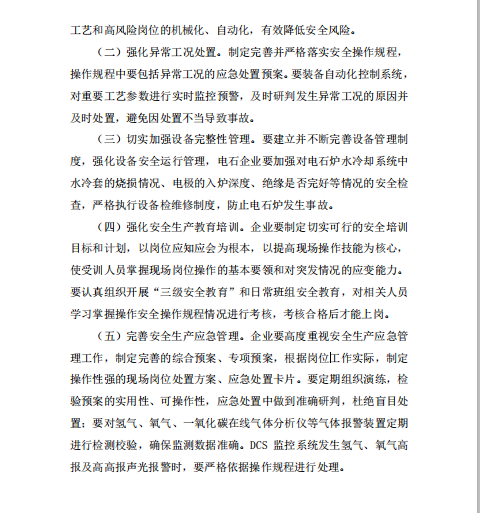 工艺和高风险岗位的机械化、自动化，有效降低安全风险。

（二）强化异常工况处置。制定完善并严格落实安全操作规程，操作规程中要包括异常工况的应急处置预案。要装备自动化控制系统，对重要工艺参数进行实时监控预警，及时研判发生异常工况的原因并及时处置，避免因处置不当导致事故。

（三）切实加强设备完整性管理。要建立并不断完善设备管理制度，强化设备安全运行管理，电石企业要加强对电石炉水冷却系统中水冷套的烧损情况、电极的入炉深度、绝缘是否完好等情况的安全检查，严格执行设备检维修制度，防止电石炉发生事故。

（四）强化安全生产教育培训。企业要制定切实可行的安全培训目标和计划，以岗位应知应会为根本，以提高现场操作技能为核心，使受训人员掌握现场岗位操作的基本要领和对突发情况的应变能力。要认真组织开展“三级安全教育”和日常班组安全教育，对相关人员学习掌握操作安全操作规程情况进行考核，考核合格后才能上岗。

（五）完善安全生产应急管理。企业要高度重视安全生产应急管理工作，制定完善的综合预案、专项预案，根据岗位工作实际，制定操作性强的现场岗位处置方案、应急处置卡片。要定期组织演练，检验预案的实用性、可操作性，应急处置中做到准确研判，杜绝盲目处置；要对氢气、氧气、一氧化碳在线气体分析仪等气体报警装置定期进行检测校验，确保监测数据准确。DCS 监控系统发生氢气、氧气高报及高高报声光报警时，要严格依据操作规程进行处理。